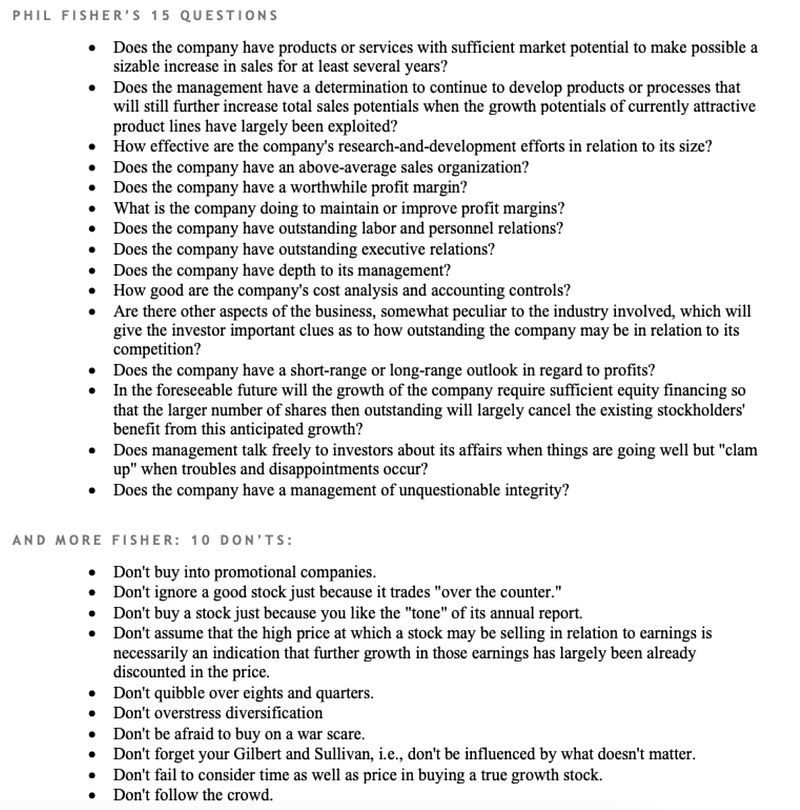 PHIL FISHER'S 15 QUESTIONS

• Does the company have products or services with sufficient market potential to make possible a sizable increase in sales for at least several years?
• Does the management have a determination to continue to develop products or processes that will still further increase total sales potentials when the growth potentials of currently attractive product lines have largely been exploited?
• How effective are the company's research-and-development efforts in relation to its size?
• Does the company have an above-average sales organization?
• Does the company have a worthwhile profit margin?
• What is the company doing to maintain or improve profit margins?
• Does the company have outstanding labor and personnel relations?
• Does the company have outstanding executive relations?
• Does the company have depth to its management?
• How good are the company's cost analysis and accounting controls?
• Are there other aspects of the business, somewhat peculiar to the industry involved, which will give the investor important clues as to how outstanding the company may be in relation to its competition?
• Does the company have a short-range or long-range outlook in regard to profits?
• In the foreseeable future will the growth of the company require sufficient equity financing so that the larger number of shares then outstanding will largely cancel the existing stockholders' benefit from this anticipated growth?
• Does management talk freely to investors about its affairs when things are going well but "clam up" when troubles and disappointments occur?
• Does the company have a management of unquestionable integrity?

AND MORE FISHER: 10 DON'TS:

• Don't buy into promotional companies.
• Don't ignore a good stock just because it trades "over the counter."
• Don't buy a stock just because you like the "tone" of its annual report.
• Don't assume that the high price at which a stock may be selling in relation to earnings is necessarily an indication that further growth in those earnings has largely been already discounted in the price.
• Don't quibble over eights and quarters.
• Don't overstress diversification
• Don't be afraid to buy on a war scare.
• Don't forget your Gilbert and Sullivan, i.e., don't be influenced by what doesn't matter.
• Don't fail to consider time as well as price in buying a true growth stock.
• Don't follow the crowd.